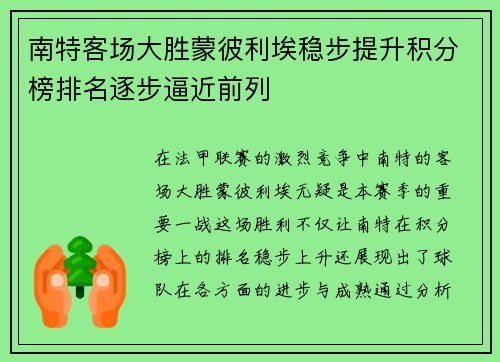 南特客场大胜蒙彼利埃稳步提升积分榜排名逐步逼近前列

在法甲联赛的激烈竞争中南特的客场大胜蒙彼利埃无疑是本赛季的重要一战这场胜利不仅让南特在积分榜上的排名稳步上升还展现出了球队在各方面的进步与成熟通过分析